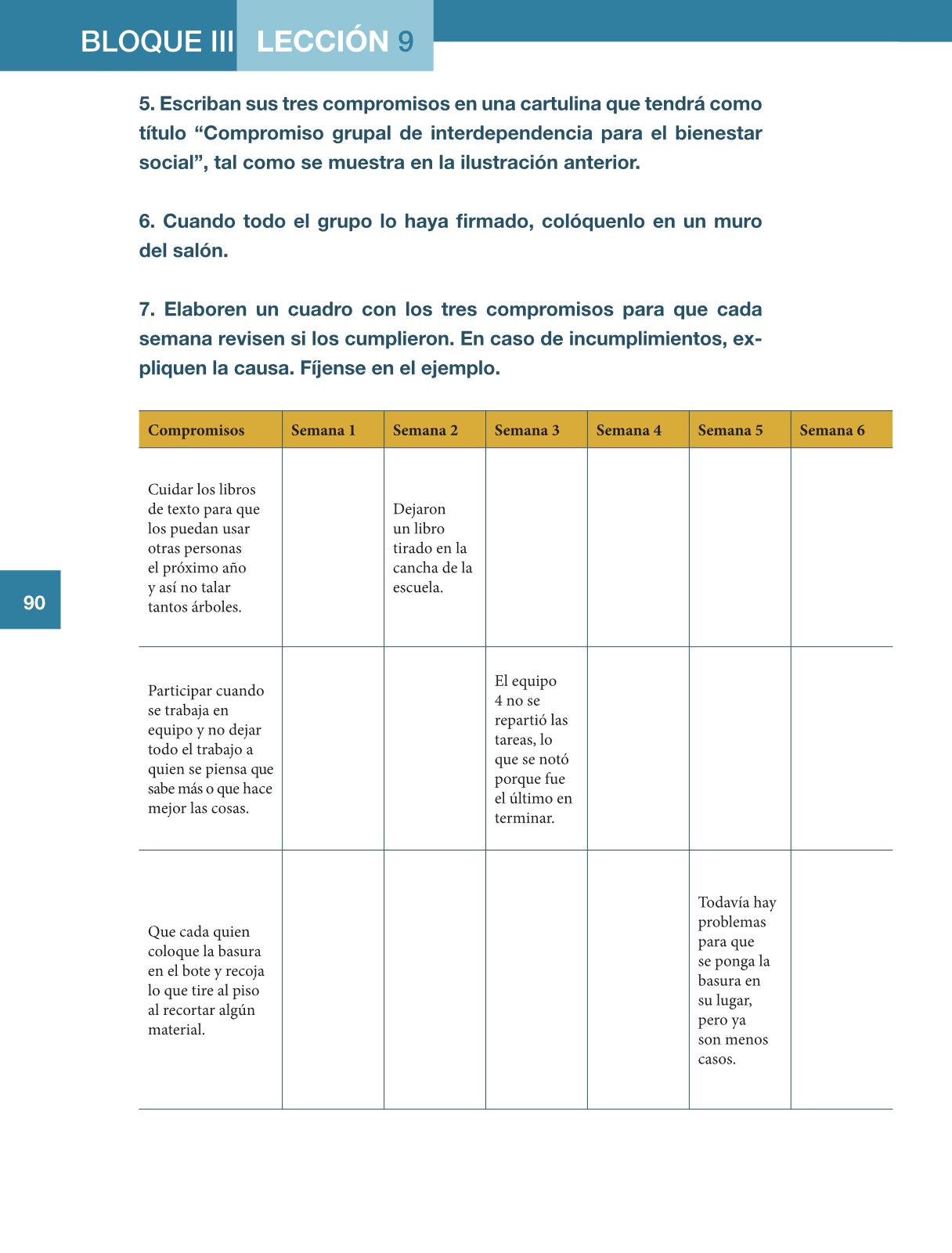 BLOQUE III LECCIÓN 9

5. Escriban sus tres compromisos en una cartulina que tendrá como título “Compromiso grupal de interdependencia para el bienestar social”, tal como se muestra en la ilustración anterior.

6. Cuando todo el grupo lo haya firmado, colóquenlo en un muro del salón.

7. Elaboren un cuadro con los tres compromisos para que cada semana revisen si los cumplieron. En caso de incumplimientos, expliquen la causa. Fíjense en el ejemplo.

| Compromisos | Semana 1 | Semana 2 | Semana 3 | Semana 4 | Semana 5 | Semana 6 |
|---|---|---|---|---|---|---|
| Cuidar los libros de texto para que los puedan usar otras personas el próximo año y así no talar tantos árboles. | | Dejaron un libro tirado en la cancha de la escuela. | | | | |
| Participar cuando se trabaja en equipo y no dejar todo el trabajo a quien se piensa que sabe más o que hace mejor las cosas. | | | El equipo 4 no se repartió las tareas, lo que se notó porque fue el último en terminar. | | | |
| Que cada quien coloque la basura en el bote y recoja lo que tire al piso al recortar algún material. | | | | | Todavía hay problemas para que se ponga la basura en su lugar, pero ya son menos casos. | |

90